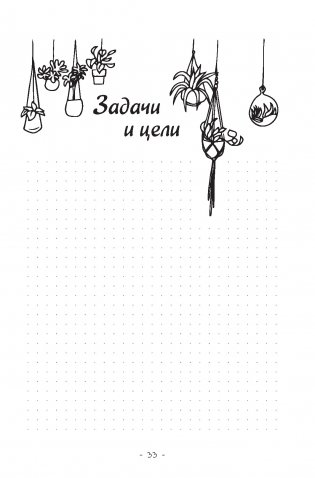 Задачи и цели

- 33 -